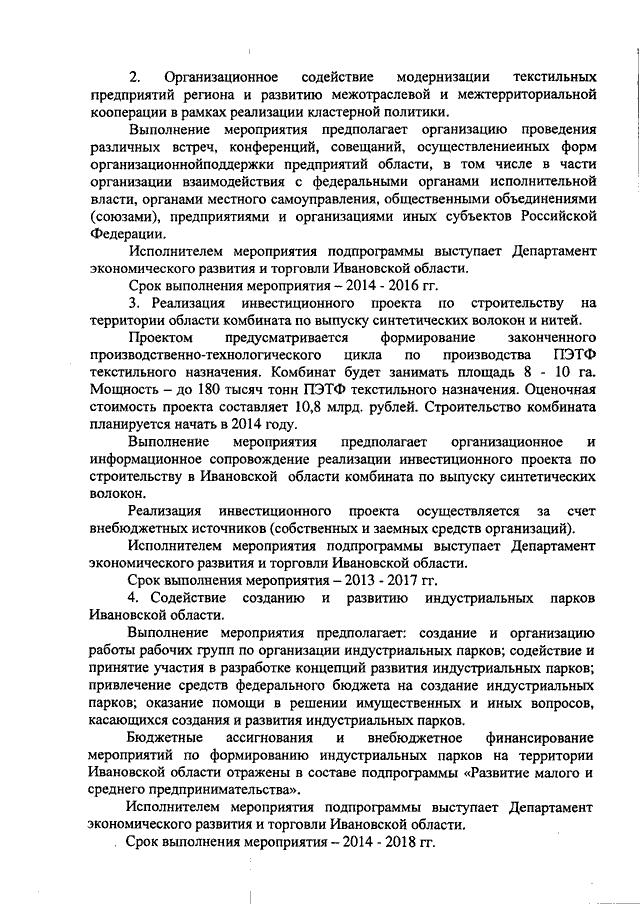 2. Организационное содействие модернизации текстильных предприятий региона и развитию межотраслевой и межтерриториальной кооперации в рамках реализации кластерной политики.

Выполнение мероприятия предполагает организацию проведения различных встреч, конференций, совещаний, осуществлениеиных форм организационнойподдержки предприятий области, в том числе в части организации взаимодействия с федеральными органами исполнительной власти, органами местного самоуправления, общественными объединениями (союзами), предприятиями и организациями иных субъектов Российской Федерации.

Исполнителем мероприятия подпрограммы выступает Департамент экономического развития и торговли Ивановской области.

Срок выполнения мероприятия – 2014 - 2016 гг.

3. Реализация инвестиционного проекта по строительству на территории области комбината по выпуску синтетических волокон и нитей.

Проектом предусматривается формирование законченного производственно-технологического цикла по производства ПЭТФ текстильного назначения. Комбинат будет занимать площадь 8 - 10 га. Мощность – до 180 тысяч тонн ПЭТФ текстильного назначения. Оценочная стоимость проекта составляет 10,8 млрд. рублей. Строительство комбината планируется начать в 2014 году.

Выполнение мероприятия предполагает организационное и информационное сопровождение реализации инвестиционного проекта по строительству в Ивановской области комбината по выпуску синтетических волокон.

Реализация инвестиционного проекта осуществляется за счет внебюджетных источников (собственных и заемных средств организаций).

Исполнителем мероприятия подпрограммы выступает Департамент экономического развития и торговли Ивановской области.

Срок выполнения мероприятия – 2013 - 2017 гг.

4. Содействие созданию и развитию индустриальных парков Ивановской области.

Выполнение мероприятия предполагает: создание и организацию работы рабочих групп по организации индустриальных парков; содействие и принятие участия в разработке концепций развития индустриальных парков; привлечение средств федерального бюджета на создание индустриальных парков; оказание помощи в решении имущественных и иных вопросов, касающихся создания и развития индустриальных парков.

Бюджетные ассигнования и внебюджетное финансирование мероприятий по формированию индустриальных парков на территории Ивановской области отражены в составе подпрограммы «Развитие малого и среднего предпринимательства».

Исполнителем мероприятия подпрограммы выступает Департамент экономического развития и торговли Ивановской области.

Срок выполнения мероприятия – 2014 - 2018 гг.